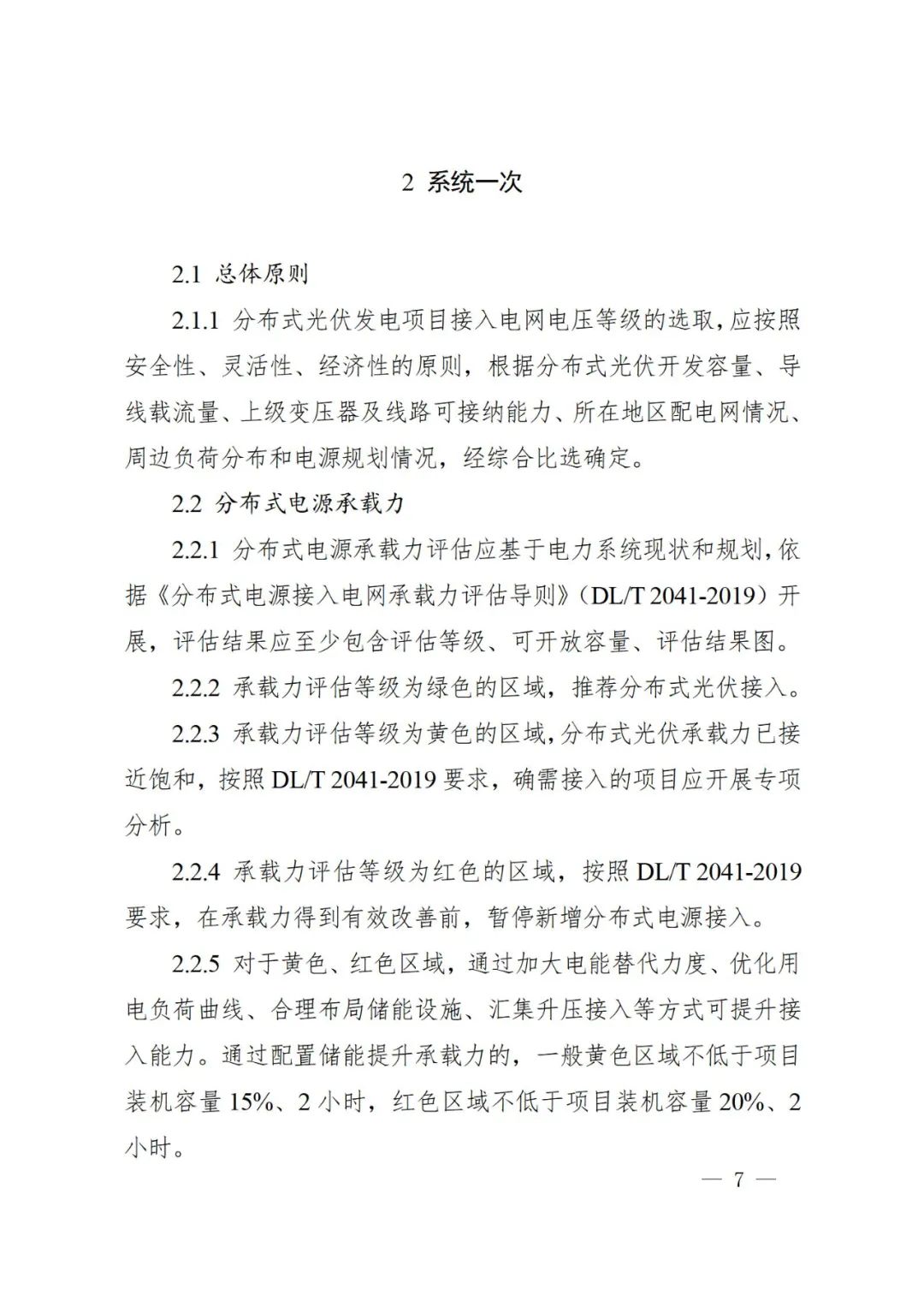 2 系统一次

2.1 总体原则

2.1.1 分布式光伏发电项目接入电网电压等级的选取，应按照安全性、灵活性、经济性的原则，根据分布式光伏开发容量、导线载流量、上级变压器及线路可接纳能力、所在地区配电网情况、周边负荷分布和电源规划情况，经综合比选确定。

2.2 分布式电源承载力

2.2.1 分布式电源承载力评估应基于电力系统现状和规划，依据《分布式电源接入电网承载力评估导则》（DL/T 2041-2019）开展，评估结果应至少包含评估等级、可开放容量、评估结果图。

2.2.2 承载力评估等级为绿色的区域，推荐分布式光伏接入。

2.2.3 承载力评估等级为黄色的区域，分布式光伏承载力已接近饱和，按照 DL/T 2041-2019 要求，确需接入的项目应开展专项分析。

2.2.4 承载力评估等级为红色的区域，按照 DL/T 2041-2019 要求，在承载力得到有效改善前，暂停新增分布式电源接入。

2.2.5 对于黄色、红色区域，通过加大电能替代力度、优化用电负荷曲线、合理布局储能设施、汇集升压接入等方式可提升接入能力。通过配置储能提升承载力的，一般黄色区域不低于项目装机容量 15%、2 小时，红色区域不低于项目装机容量 20%、2 小时。

— 7 —